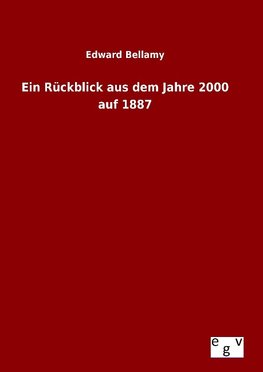 Edward Bellamy

Ein Rückblick aus dem Jahre 2000 auf 1887

egv